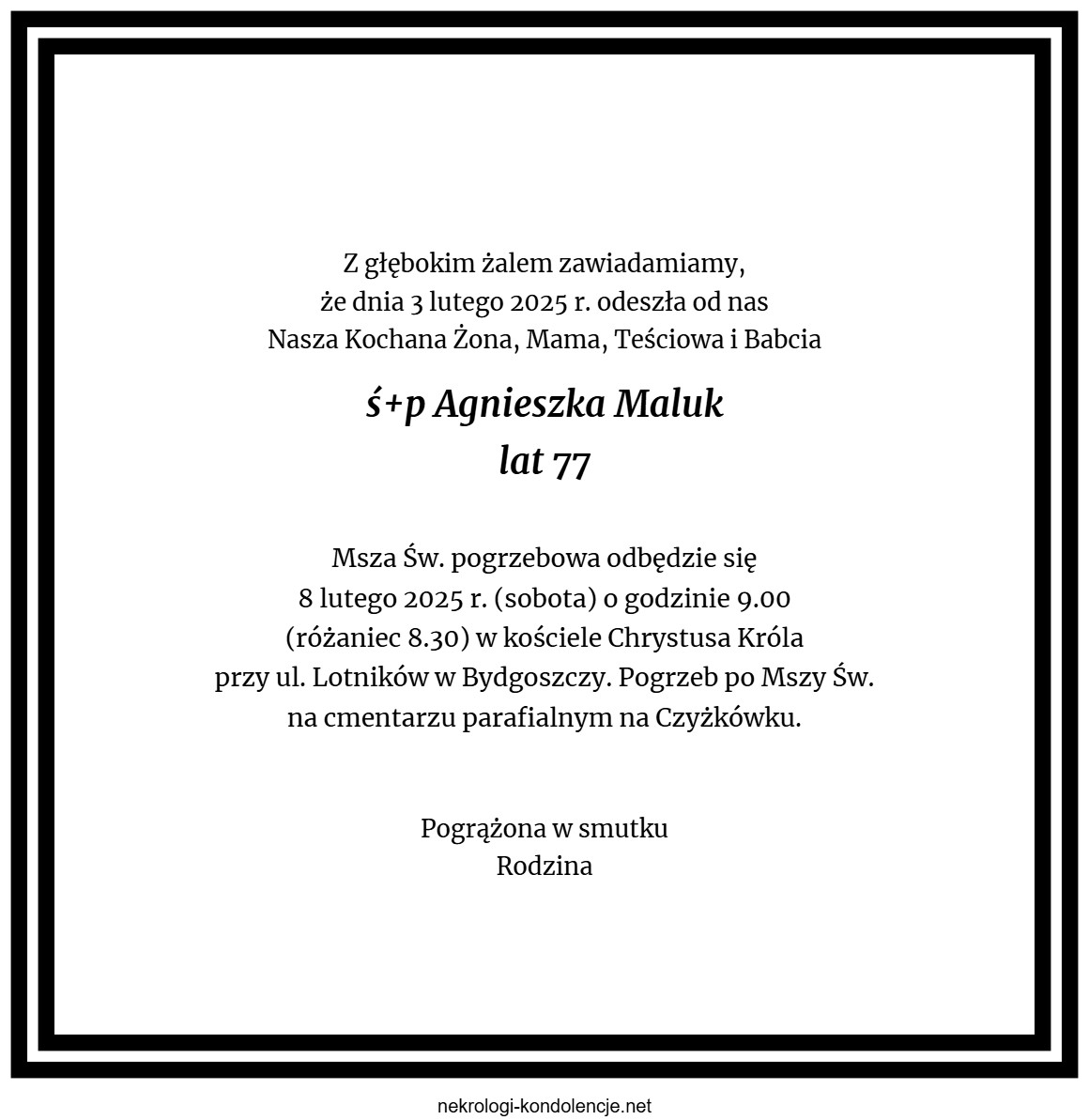 Z głębokim żalem zawiadamiamy,
że dnia 3 lutego 2025 r. odeszła od nas
Nasza Kochana Żona, Mama, Teściowa i Babcia

ś+p Agnieszka Maluk
lat 77

Msza Św. pogrzebowa odbędzie się
8 lutego 2025 r. (sobota) o godzinie 9.00
(różaniec 8.30) w kościele Chrystusa Króla
przy ul. Lotników w Bydgoszczy. Pogrzeb po Mszy Św.
na cmentarzu parafialnym na Czyżkówku.

Pogrążona w smutku
Rodzina

nekrologi-kondolencje.net